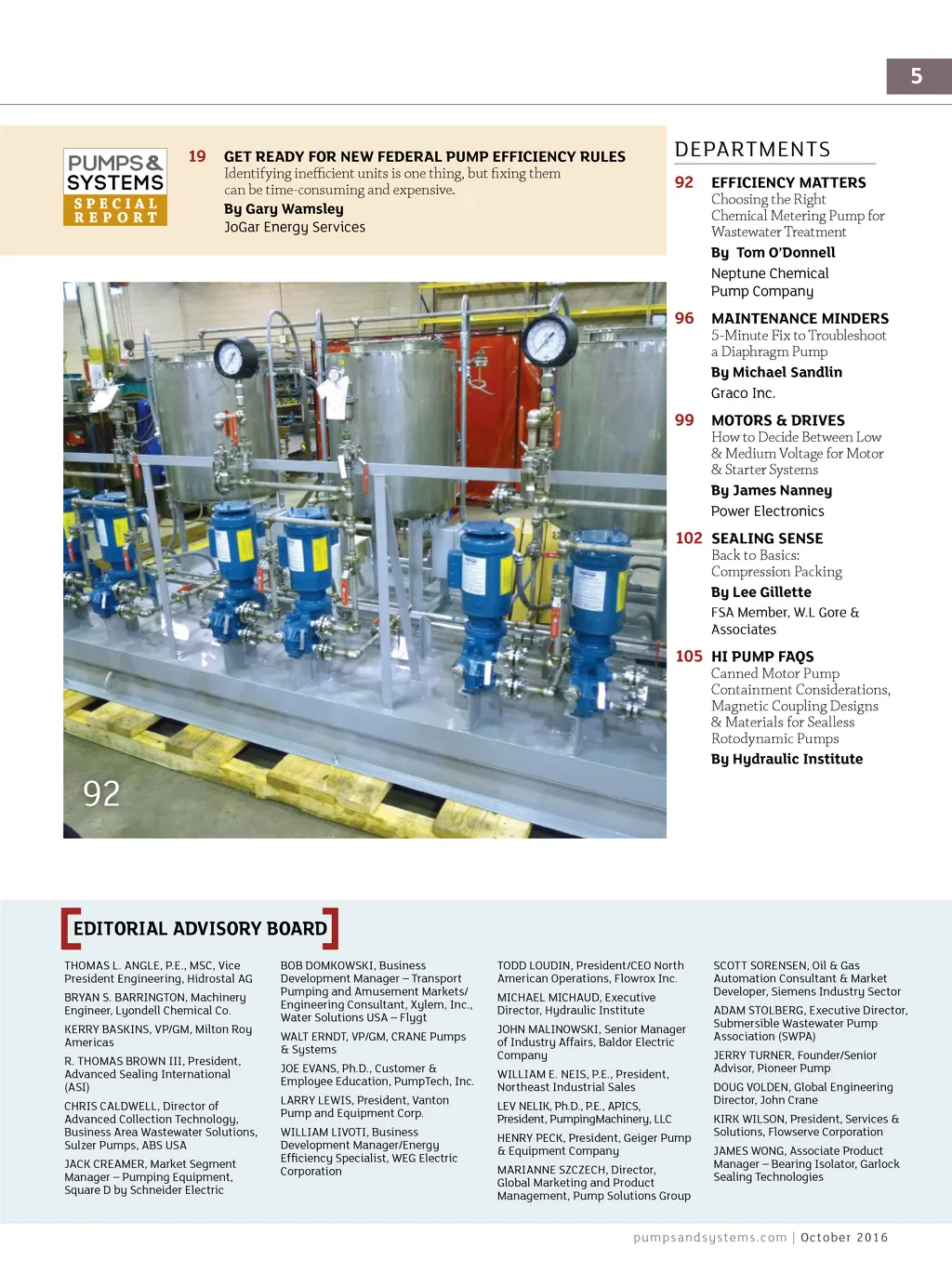 5

PUMPS & SYSTEMS
SPECIAL REPORT

19 GET READY FOR NEW FEDERAL PUMP EFFICIENCY RULES
Identifying inefficient units is one thing, but fixing them can be time-consuming and expensive.
By Gary Wamsley
JoGar Energy Services

92

DEPARTMENTS

92 EFFICIENCY MATTERS
Choosing the Right Chemical Metering Pump for Wastewater Treatment
By Tom O'Donnell
Neptune Chemical Pump Company

96 MAINTENANCE MINDERS
5-Minute Fix to Troubleshoot a Diaphragm Pump
By Michael Sandlin
Graco Inc.

99 MOTORS & DRIVES
How to Decide Between Low & Medium Voltage for Motor & Starter Systems
By James Nanney
Power Electronics

102 SEALING SENSE
Back to Basics: Compression Packing
By Lee Gillette
FSA Member, W.L Gore & Associates

105 HI PUMP FAQS
Canned Motor Pump Containment Considerations, Magnetic Coupling Designs & Materials for Sealless Rotodynamic Pumps
By Hydraulic Institute

EDITORIAL ADVISORY BOARD

THOMAS L. ANGLE, P.E., MSC, Vice President Engineering, Hidrostal AG

BRYAN S. BARRINGTON, Machinery Engineer, Lyondell Chemical Co.

KERRY BASKINS, VP/GM, Milton Roy Americas

R. THOMAS BROWN III, President, Advanced Sealing International (ASI)

CHRIS CALDWELL, Director of Advanced Collection Technology, Business Area Wastewater Solutions, Sulzer Pumps, ABS USA

JACK CREAMER, Market Segment Manager – Pumping Equipment, Square D by Schneider Electric

BOB DOMKOWSKI, Business Development Manager – Transport Pumping and Amusement Markets/ Engineering Consultant, Xylem, Inc., Water Solutions USA – Flygt

WALT ERNDT, VP/GM, CRANE Pumps & Systems

JOE EVANS, Ph.D., Customer & Employee Education, PumpTech, Inc.

LARRY LEWIS, President, Vanton Pump and Equipment Corp.

WILLIAM LIVOTI, Business Development Manager/Energy Efficiency Specialist, WEG Electric Corporation

TODD LOUDIN, President/CEO North American Operations, Flowrox Inc.

MICHAEL MICHAUD, Executive Director, Hydraulic Institute

JOHN MALINOWSKI, Senior Manager of Industry Affairs, Baldor Electric Company

WILLIAM E. NEIS, P.E., President, Northeast Industrial Sales

LEV NELIK, Ph.D., P.E., APICS, President, PumpingMachinery, LLC

HENRY PECK, President, Geiger Pump & Equipment Company

MARIANNE SZCZECH, Director, Global Marketing and Product Management, Pump Solutions Group

SCOTT SORENSEN, Oil & Gas Automation Consultant & Market Developer, Siemens Industry Sector

ADAM STOLBERG, Executive Director, Submersible Wastewater Pump Association (SWPA)

JERRY TURNER, Founder/Senior Advisor, Pioneer Pump

DOUG VOLDEN, Global Engineering Director, John Crane

KIRK WILSON, President, Services & Solutions, Flowserve Corporation

JAMES WONG, Associate Product Manager – Bearing Isolator, Garlock Sealing Technologies

pumpsandsystems.com | October 2016